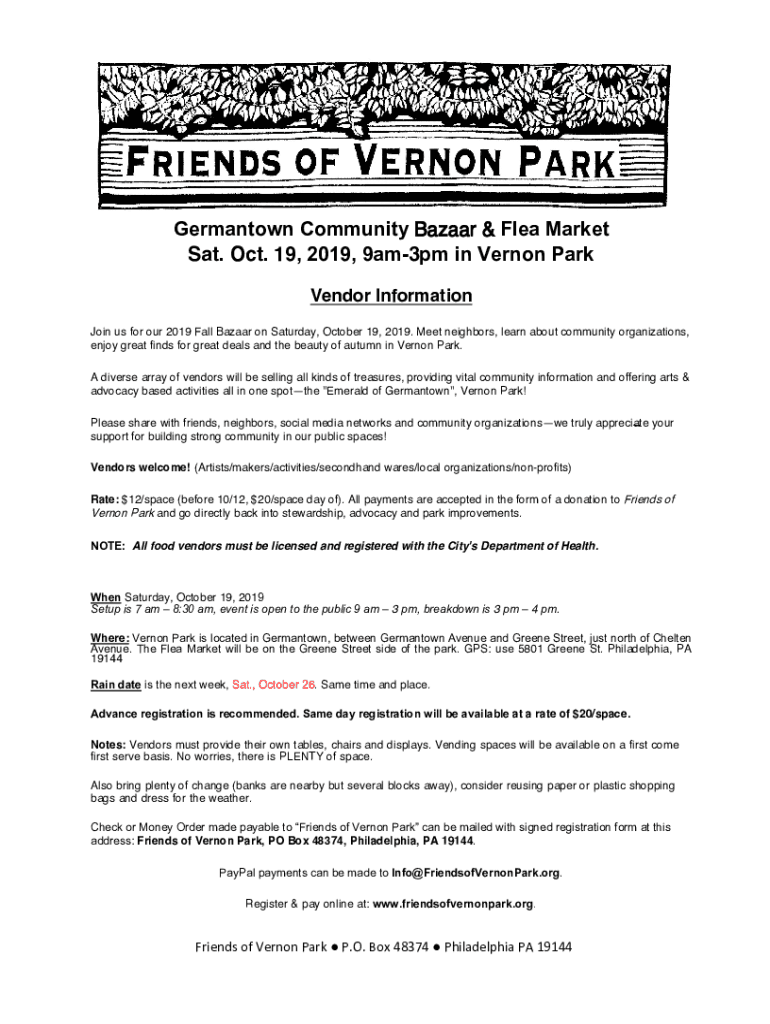 FRIENDS OF VERNON PARK

Germantown Community Bazaar & Flea Market
Sat. Oct. 19, 2019, 9am-3pm in Vernon Park

Vendor Information

Join us for our 2019 Fall Bazaar on Saturday, October 19, 2019. Meet neighbors, learn about community organizations, enjoy great finds for great deals and the beauty of autumn in Vernon Park.

A diverse array of vendors will be selling all kinds of treasures, providing vital community information and offering arts & advocacy based activities all in one spot—the "Emerald of Germantown", Vernon Park!

Please share with friends, neighbors, social media networks and community organizations—we truly appreciate your support for building strong community in our public spaces!

Vendors welcome! (Artists/makers/activities/secondhand wares/local organizations/non-profits)

Rate: $12/space (before 10/12, $20/space day of). All payments are accepted in the form of a donation to Friends of Vernon Park and go directly back into stewardship, advocacy and park improvements.

NOTE: All food vendors must be licensed and registered with the City's Department of Health.

When Saturday, October 19, 2019
Setup is 7 am – 8:30 am, event is open to the public 9 am – 3 pm, breakdown is 3 pm – 4 pm.

Where: Vernon Park is located in Germantown, between Germantown Avenue and Greene Street, just north of Chelten Avenue. The Flea Market will be on the Greene Street side of the park. GPS: use 5801 Greene St. Philadelphia, PA 19144

Rain date is the next week, Sat., October 26. Same time and place.

Advance registration is recommended. Same day registration will be available at a rate of $20/space.

Notes: Vendors must provide their own tables, chairs and displays. Vending spaces will be available on a first come first serve basis. No worries, there is PLENTY of space.

Also bring plenty of change (banks are nearby but several blocks away), consider reusing paper or plastic shopping bags and dress for the weather.

Check or Money Order made payable to "Friends of Vernon Park" can be mailed with signed registration form at this address: Friends of Vernon Park, PO Box 48374, Philadelphia, PA 19144.

PayPal payments can be made to Info@FriendsofVernonPark.org.

Register & pay online at: www.friendsofvernonpark.org.

Friends of Vernon Park ● P.O. Box 48374 ● Philadelphia PA 19144